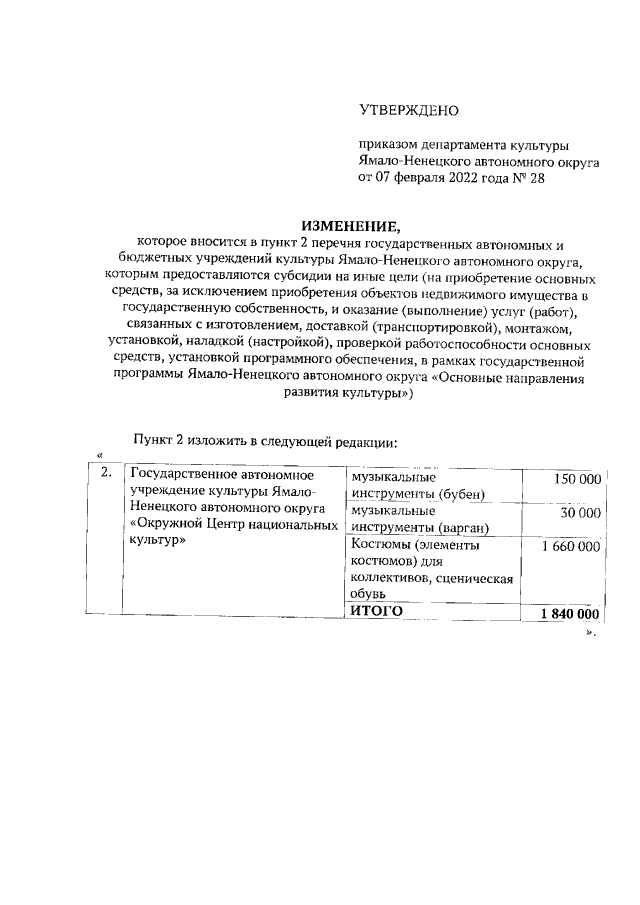 УТВЕРЖДЕНО

приказом департамента культуры Ямало-Ненецкого автономного округа от 07 февраля 2022 года № 28

ИЗМЕНЕНИЕ,
которое вносится в пункт 2 перечня государственных автономных и бюджетных учреждений культуры Ямало-Ненецкого автономного округа, которым предоставляются субсидии на иные цели (на приобретение основных средств, за исключением приобретения объектов недвижимого имущества в государственную собственность, и оказание (выполнение) услуг (работ), связанных с изготовлением, доставкой (транспортировкой), монтажом, установкой, наладкой (настройкой), проверкой работоспособности основных средств, установкой программного обеспечения, в рамках государственной программы Ямало-Ненецкого автономного округа «Основные направления развития культуры»)

Пункт 2 изложить в следующей редакции:

«

| 2. | Государственное автономное учреждение культуры Ямало-Ненецкого автономного округа «Окружной Центр национальных культур» | музыкальные инструменты (бубен) | 150 000 |
|---|---|---|---|
| | | музыкальные инструменты (варган) | 30 000 |
| | | Костюмы (элементы костюмов) для коллективов, сценическая обувь | 1 660 000 |
| | | ИТОГО | 1 840 000 |

».